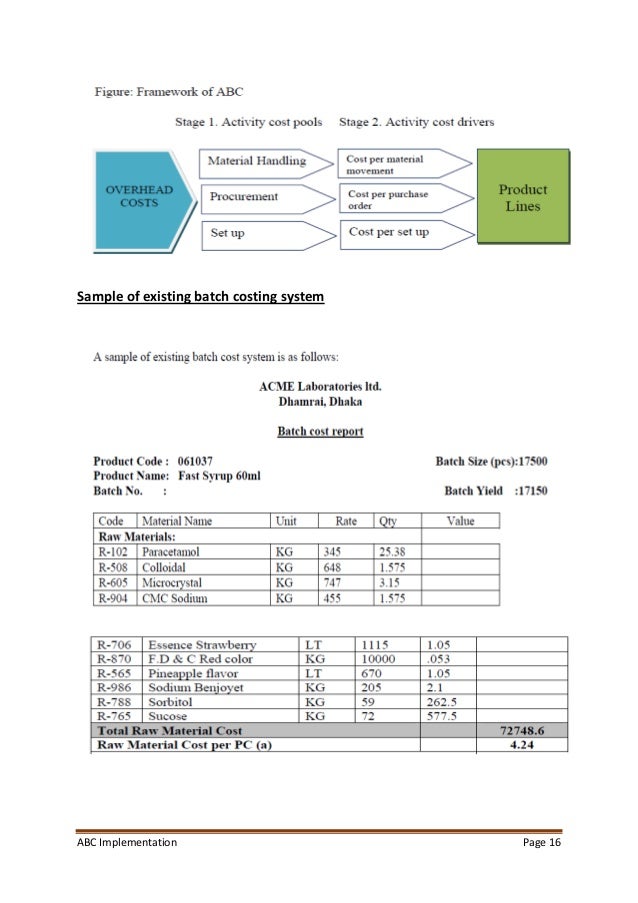 Figure: Framework of ABC

Stage 1. Activity cost pools Stage 2. Activity cost drivers

OVERHEAD COSTS

Material Handling

Procurement

Set up

Cost per material movement

Cost per purchase order

Cost per set up

Product Lines

Sample of existing batch costing system

A sample of existing batch cost system is as follows:

ACME Laboratories ltd.
Dhamrai, Dhaka

Batch cost report

Product Code : 061037
Product Name: Fast Syrup 60ml
Batch No. :

Batch Size (pcs):17500

Batch Yield :17150

| Code | Material Name | Unit | Rate | Qty | Value |
|---|---|---|---|---|---|
| Raw Materials: | | | | | |
| R-102 | Paracetamol | KG | 345 | 25.38 | |
| R-508 | Colloidal | KG | 648 | 1.575 | |
| R-605 | Microcrystal | KG | 747 | 3.15 | |
| R-904 | CMC Sodium | KG | 455 | 1.575 | |

| | | | | | |
|---|---|---|---|---|---|
| R-706 | Essence Strawberry | LT | 1115 | 1.05 | |
| R-870 | F.D & C Red color | KG | 10000 | .053 | |
| R-565 | Pineapple flavor | LT | 670 | 1.05 | |
| R-986 | Sodium Benjoyet | KG | 205 | 2.1 | |
| R-788 | Sorbitol | KG | 59 | 262.5 | |
| R-765 | Sucose | KG | 72 | 577.5 | |
| Total Raw Material Cost | | | | | 72748.6 |
| Raw Material Cost per PC (a) | | | | | 4.24 |

ABC Implementation Page 16